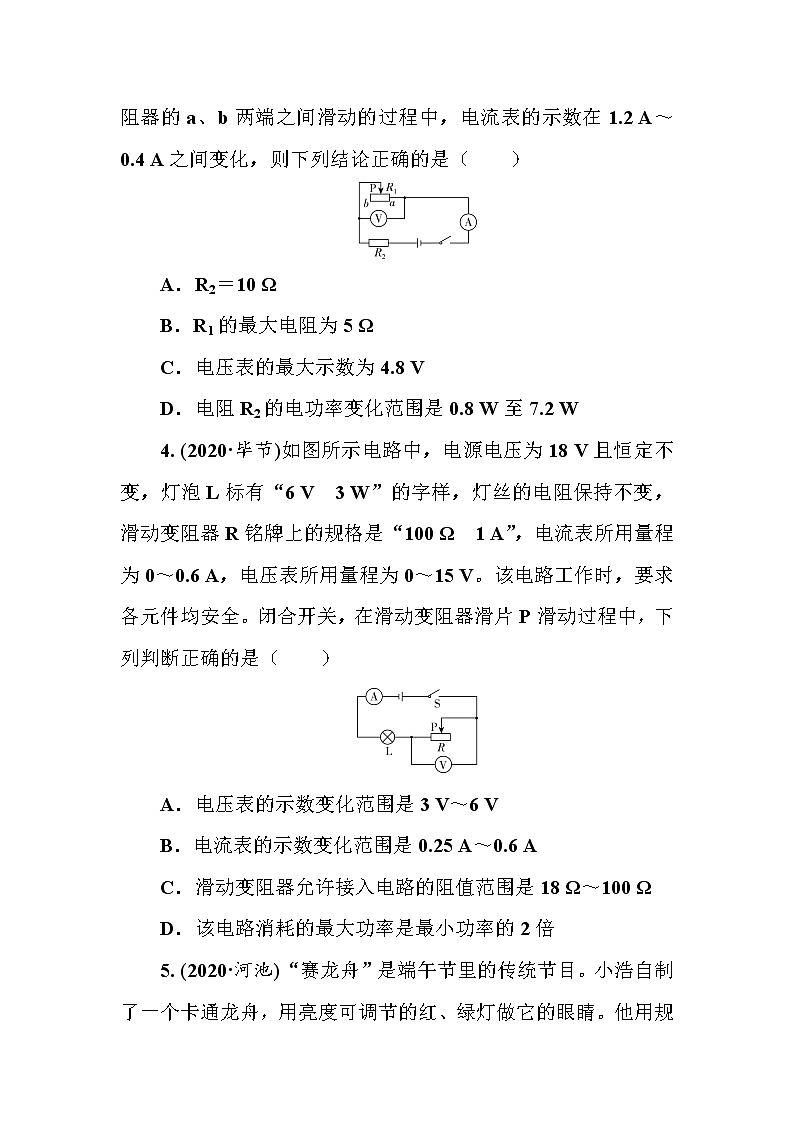 阻器的 a、b 两端之间滑动的过程中，电流表的示数在 1.2 A～0.4 A 之间变化，则下列结论正确的是（　　）

P $R_1$
b a
V
A
$R_2$

A．$R_2$＝10 Ω

B．$R_1$ 的最大电阻为 5 Ω

C．电压表的最大示数为 4.8 V

D．电阻 $R_2$ 的电功率变化范围是 0.8 W 至 7.2 W

4. (2020·毕节)如图所示电路中，电源电压为 18 V 且恒定不变，灯泡 L 标有“6 V　3 W”的字样，灯丝的电阻保持不变，滑动变阻器 R 铭牌上的规格是“100 Ω　1 A”，电流表所用量程为 0～0.6 A，电压表所用量程为 0～15 V。该电路工作时，要求各元件均安全。闭合开关，在滑动变阻器滑片 P 滑动过程中，下列判断正确的是（　　）

A
S
P
L
R
V

A．电压表的示数变化范围是 3 V～6 V

B．电流表的示数变化范围是 0.25 A～0.6 A

C．滑动变阻器允许接入电路的阻值范围是 18 Ω～100 Ω

D．该电路消耗的最大功率是最小功率的 2 倍

5. (2020·河池)“赛龙舟”是端午节里的传统节目。小浩自制了一个卡通龙舟，用亮度可调节的红、绿灯做它的眼睛。他用规